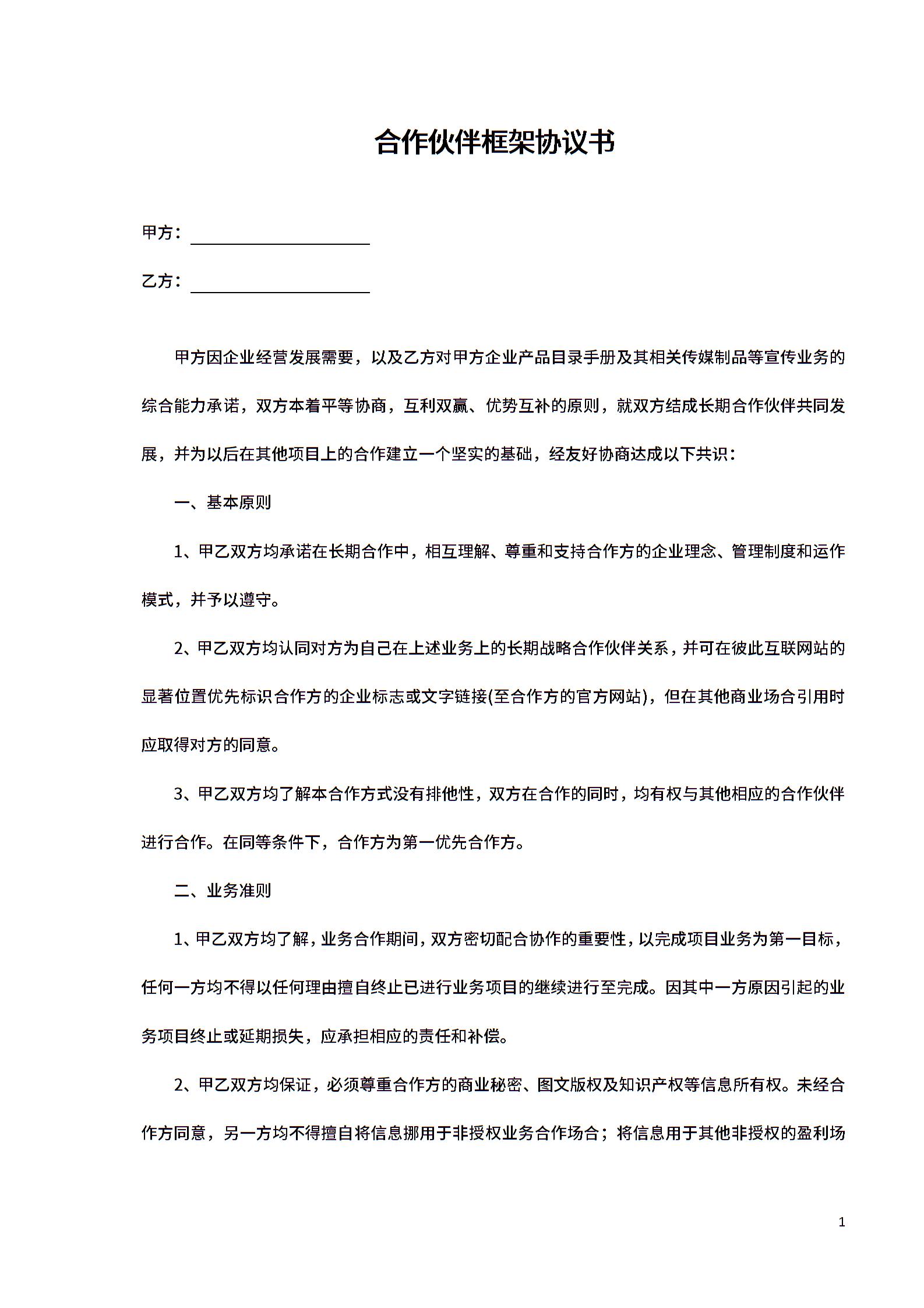 合作伙伴框架协议书

甲方：____________________

乙方：____________________

甲方因企业经营发展需要，以及乙方对甲方企业产品目录手册及其相关传媒制品等宣传业务的综合能力承诺，双方本着平等协商，互利双赢、优势互补的原则，就双方结成长期合作伙伴共同发展，并为以后在其他项目上的合作建立一个坚实的基础，经友好协商达成以下共识：

一、基本原则

1、甲乙双方均承诺在长期合作中，相互理解、尊重和支持合作方的企业理念、管理制度和运作模式，并予以遵守。

2、甲乙双方均认同对方为自己在上述业务上的长期战略合作伙伴关系，并可在彼此互联网站的显著位置优先标识合作方的企业标志或文字链接(至合作方的官方网站)，但在其他商业场合引用时应取得对方的同意。

3、甲乙双方均了解本合作方式没有排他性，双方在合作的同时，均有权与其他相应的合作伙伴进行合作。在同等条件下，合作方为第一优先合作方。

二、业务准则

1、甲乙双方均了解，业务合作期间，双方密切配合协作的重要性，以完成项目业务为第一目标，任何一方均不得以任何理由擅自终止已进行业务项目的继续进行至完成。因其中一方原因引起的业务项目终止或延期损失，应承担相应的责任和补偿。

2、甲乙双方均保证，必须尊重合作方的商业秘密、图文版权及知识产权等信息所有权。未经合作方同意，另一方均不得擅自将信息挪用于非授权业务合作场合；将信息用于其他非授权的盈利场

1